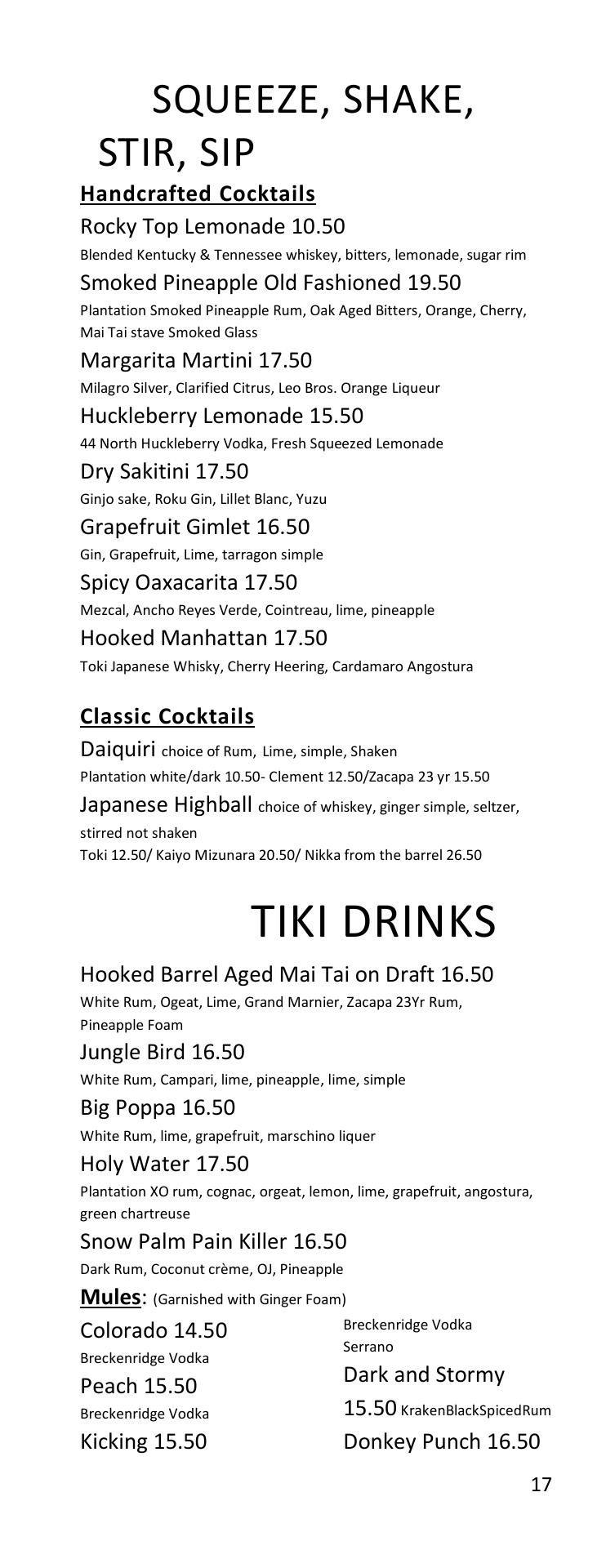 SQUEEZE, SHAKE, STIR, SIP

Handcrafted Cocktails

Rocky Top Lemonade 10.50

Blended Kentucky & Tennessee whiskey, bitters, lemonade, sugar rim

Smoked Pineapple Old Fashioned 19.50

Plantation Smoked Pineapple Rum, Oak Aged Bitters, Orange, Cherry, Mai Tai stave Smoked Glass

Margarita Martini 17.50

Milagro Silver, Clarified Citrus, Leo Bros. Orange Liqueur

Huckleberry Lemonade 15.50

44 North Huckleberry Vodka, Fresh Squeezed Lemonade

Dry Sakitini 17.50

Ginjo sake, Roku Gin, Lillet Blanc, Yuzu

Grapefruit Gimlet 16.50

Gin, Grapefruit, Lime, tarragon simple

Spicy Oaxacarita 17.50

Mezcal, Ancho Reyes Verde, Cointreau, lime, pineapple

Hooked Manhattan 17.50

Toki Japanese Whisky, Cherry Heering, Cardamaro Angostura

Classic Cocktails

Daiquiri choice of Rum, Lime, simple, Shaken

Plantation white/dark 10.50- Clement 12.50/Zacapa 23 yr 15.50

Japanese Highball choice of whiskey, ginger simple, seltzer, stirred not shaken

Toki 12.50/ Kaiyo Mizunara 20.50/ Nikka from the barrel 26.50

TIKI DRINKS

Hooked Barrel Aged Mai Tai on Draft 16.50

White Rum, Ogeat, Lime, Grand Marnier, Zacapa 23Yr Rum, Pineapple Foam

Jungle Bird 16.50

White Rum, Campari, lime, pineapple, lime, simple

Big Poppa 16.50

White Rum, lime, grapefruit, marschino liquer

Holy Water 17.50

Plantation XO rum, cognac, orgeat, lemon, lime, grapefruit, angostura, green chartreuse

Snow Palm Pain Killer 16.50

Dark Rum, Coconut crème, OJ, Pineapple

Mules: (Garnished with Ginger Foam)

Colorado 14.50

Breckenridge Vodka

Peach 15.50

Breckenridge Vodka

Kicking 15.50

Breckenridge Vodka

Serrano

Dark and Stormy 15.50 KrakenBlackSpicedRum

Donkey Punch 16.50

17